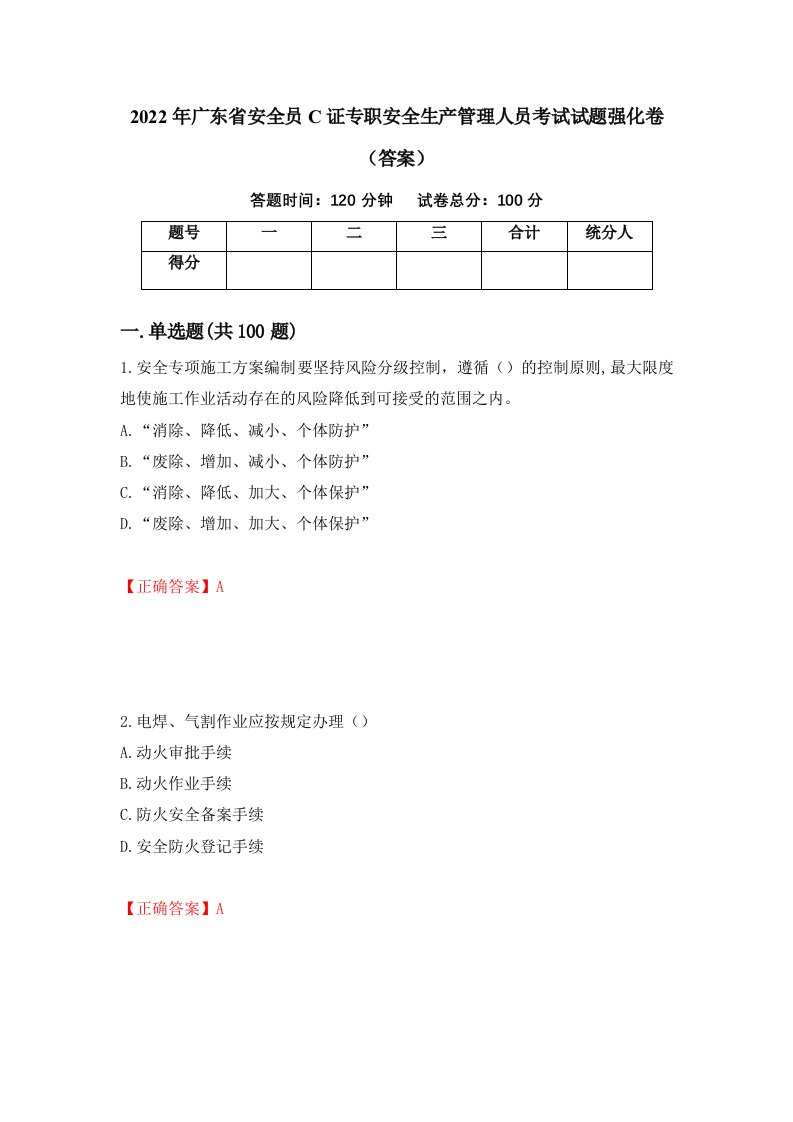 2022年广东省安全员C证专职安全生产管理人员考试试题强化卷（答案）

答题时间：120分钟　试卷总分：100分

| 题号 | 一 | 二 | 三 | 合计 | 统分人 |
|---|---|---|---|---|---|
| 得分 | | | | | |

一.单选题(共100题)

1.安全专项施工方案编制要坚持风险分级控制，遵循（）的控制原则,最大限度地使施工作业活动存在的风险降低到可接受的范围之内。

A.“消除、降低、减小、个体防护”

B.“废除、增加、减小、个体防护”

C.“消除、降低、加大、个体保护”

D.“废除、增加、加大、个体保护”

【正确答案】A

2.电焊、气割作业应按规定办理（）

A.动火审批手续

B.动火作业手续

C.防火安全备案手续

D.安全防火登记手续

【正确答案】A